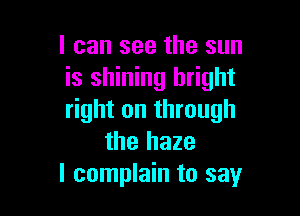 I can see the sun
is shining bright
right on through
the haze
I complain to say